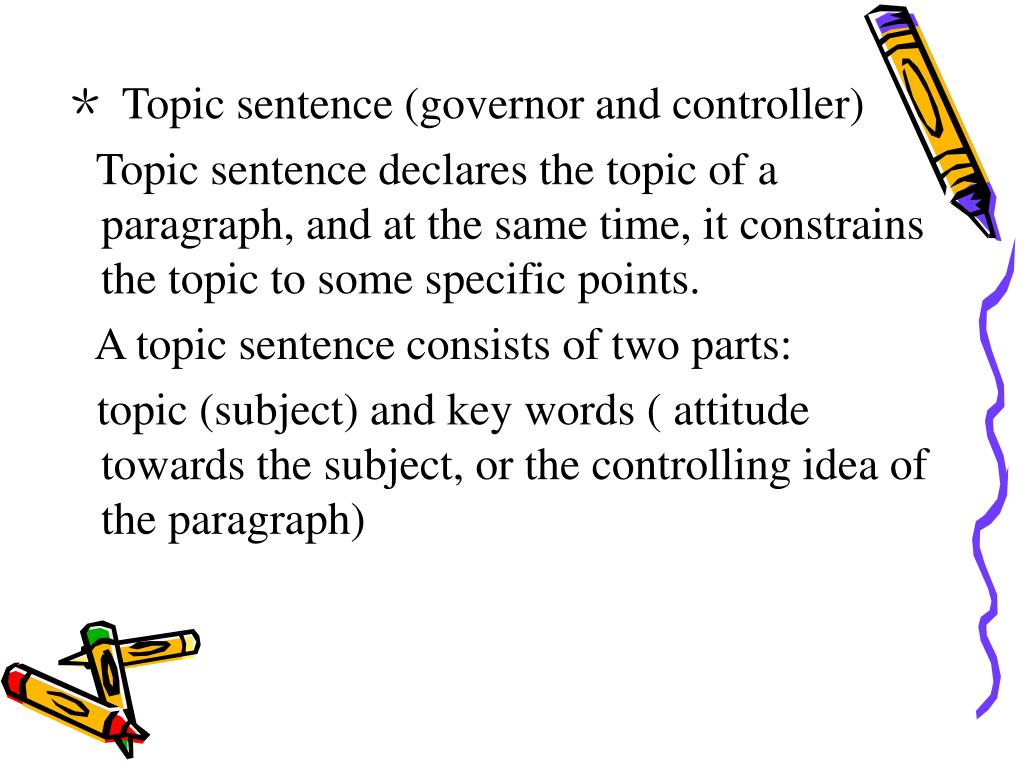 * Topic sentence (governor and controller)

Topic sentence declares the topic of a paragraph, and at the same time, it constrains the topic to some specific points.

A topic sentence consists of two parts:

topic (subject) and key words ( attitude towards the subject, or the controlling idea of the paragraph)